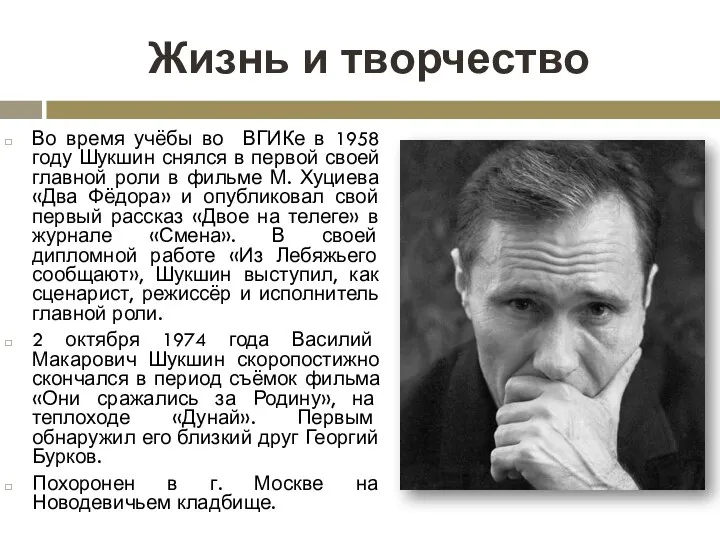 Жизнь и творчество

Во время учёбы во ВГИКе в 1958 году Шукшин снялся в первой своей главной роли в фильме М. Хуциева «Два Фёдора» и опубликовал свой первый рассказ «Двое на телеге» в журнале «Смена». В своей дипломной работе «Из Лебяжьего сообщают», Шукшин выступил, как сценарист, режиссёр и исполнитель главной роли.

2 октября 1974 года Василий Макарович Шукшин скоропостижно скончался в период съёмок фильма «Они сражались за Родину», на теплоходе «Дунай». Первым обнаружил его близкий друг Георгий Бурков.

Похоронен в г. Москве на Новодевичьем кладбище.